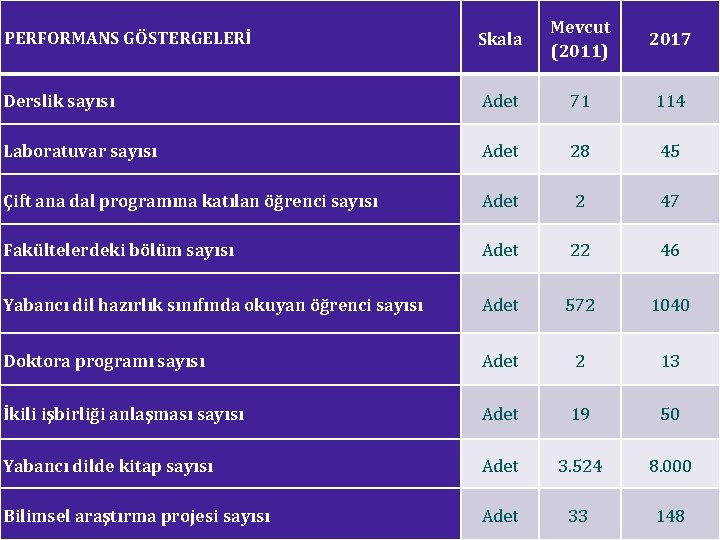 | PERFORMANS GÖSTERGELERİ | Skala | Mevcut (2011) | 2017 |
|---|---|---|---|
| Derslik sayısı | Adet | 71 | 114 |
| Laboratuvar sayısı | Adet | 28 | 45 |
| Çift ana dal programına katılan öğrenci sayısı | Adet | 2 | 47 |
| Fakültelerdeki bölüm sayısı | Adet | 22 | 46 |
| Yabancı dil hazırlık sınıfında okuyan öğrenci sayısı | Adet | 572 | 1040 |
| Doktora programı sayısı | Adet | 2 | 13 |
| İkili işbirliği anlaşması sayısı | Adet | 19 | 50 |
| Yabancı dilde kitap sayısı | Adet | 3.524 | 8.000 |
| Bilimsel araştırma projesi sayısı | Adet | 33 | 148 |